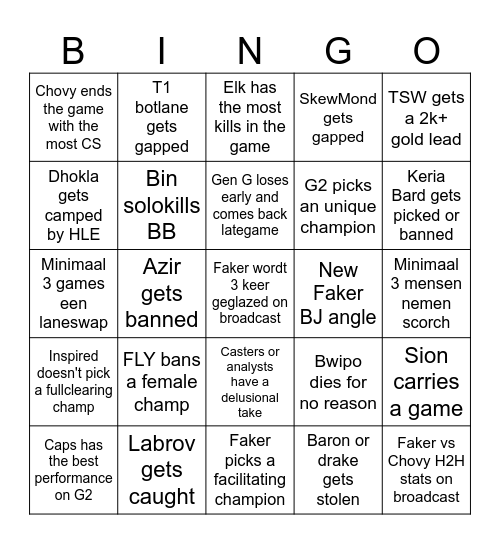 | B | I | N | G | O |
|---|---|---|---|---|
| Chovy ends the game with the most CS | T1 botlane gets gapped | Elk has the most kills in the game | SkewMond gets gapped | TSW gets a 2k+ gold lead |
| Dhokla gets camped by HLE | Bin solokills BB | Gen G loses early and comes back lategame | G2 picks an unique champion | Keria Bard gets picked or banned |
| Minimaal 3 games een laneswap | Azir gets banned | Faker wordt 3 keer geglazed on broadcast | New Faker BJ angle | Minimaal 3 mensen nemen scorch |
| Inspired doesn't pick a fullclearing champ | FLY bans a female champ | Casters or analysts have a delusional take | Bwipo dies for no reason | Sion carries a game |
| Caps has the best performance on G2 | Labrov gets caught | Faker picks a facilitating champion | Baron or drake gets stolen | Faker vs Chovy H2H stats on broadcast |